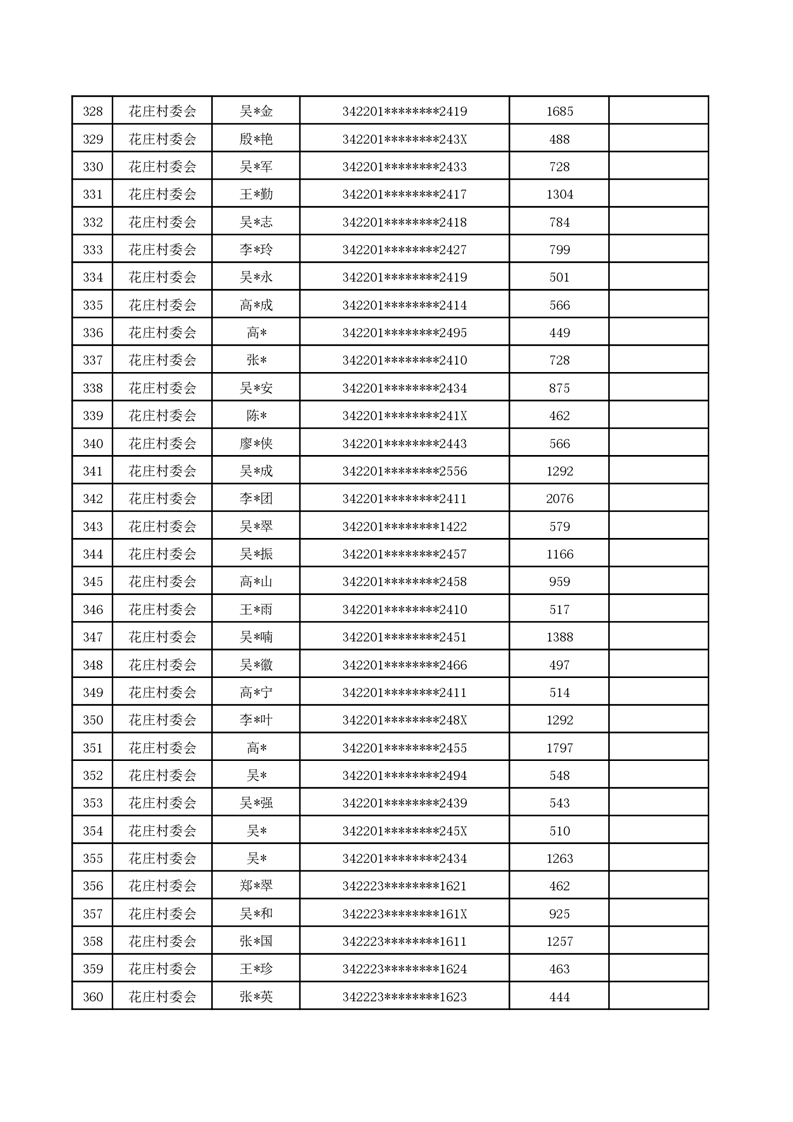 | 328 | 花庄村委会 | 吴*金 | 342201********2419 | 1685 | |
|---|---|---|---|---|---|
| 329 | 花庄村委会 | 殷*艳 | 342201********243X | 488 | |
| 330 | 花庄村委会 | 吴*军 | 342201********2433 | 728 | |
| 331 | 花庄村委会 | 王*勤 | 342201********2417 | 1304 | |
| 332 | 花庄村委会 | 吴*志 | 342201********2418 | 784 | |
| 333 | 花庄村委会 | 李*玲 | 342201********2427 | 799 | |
| 334 | 花庄村委会 | 吴*永 | 342201********2419 | 501 | |
| 335 | 花庄村委会 | 高*成 | 342201********2414 | 566 | |
| 336 | 花庄村委会 | 高* | 342201********2495 | 449 | |
| 337 | 花庄村委会 | 张* | 342201********2410 | 728 | |
| 338 | 花庄村委会 | 吴*安 | 342201********2434 | 875 | |
| 339 | 花庄村委会 | 陈* | 342201********241X | 462 | |
| 340 | 花庄村委会 | 廖*侠 | 342201********2443 | 566 | |
| 341 | 花庄村委会 | 吴*成 | 342201********2556 | 1292 | |
| 342 | 花庄村委会 | 李*团 | 342201********2411 | 2076 | |
| 343 | 花庄村委会 | 吴*翠 | 342201********1422 | 579 | |
| 344 | 花庄村委会 | 吴*振 | 342201********2457 | 1166 | |
| 345 | 花庄村委会 | 高*山 | 342201********2458 | 959 | |
| 346 | 花庄村委会 | 王*雨 | 342201********2410 | 517 | |
| 347 | 花庄村委会 | 吴*喃 | 342201********2451 | 1388 | |
| 348 | 花庄村委会 | 吴*徽 | 342201********2466 | 497 | |
| 349 | 花庄村委会 | 高*宁 | 342201********2411 | 514 | |
| 350 | 花庄村委会 | 李*叶 | 342201********248X | 1292 | |
| 351 | 花庄村委会 | 高* | 342201********2455 | 1797 | |
| 352 | 花庄村委会 | 吴* | 342201********2494 | 548 | |
| 353 | 花庄村委会 | 吴*强 | 342201********2439 | 543 | |
| 354 | 花庄村委会 | 吴* | 342201********245X | 510 | |
| 355 | 花庄村委会 | 吴* | 342201********2434 | 1263 | |
| 356 | 花庄村委会 | 郑*翠 | 342223********1621 | 462 | |
| 357 | 花庄村委会 | 吴*和 | 342223********161X | 925 | |
| 358 | 花庄村委会 | 张*国 | 342223********1611 | 1257 | |
| 359 | 花庄村委会 | 王*珍 | 342223********1624 | 463 | |
| 360 | 花庄村委会 | 张*英 | 342223********1623 | 444 | |